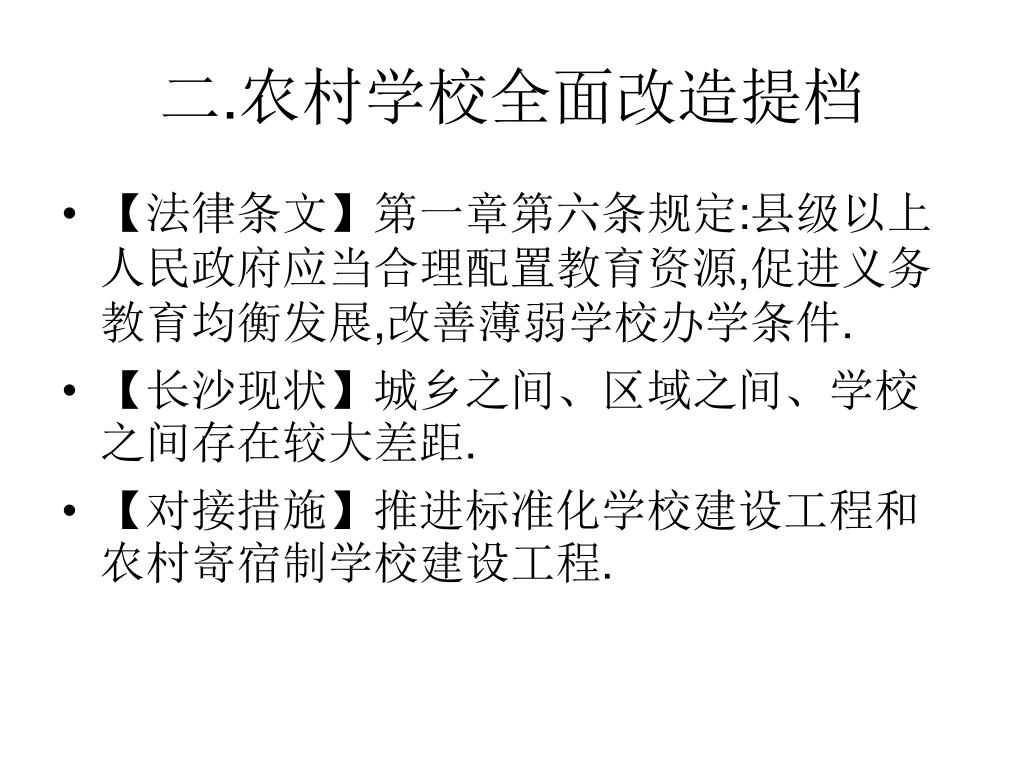 二.农村学校全面改造提档

• 【法律条文】第一章第六条规定:县级以上人民政府应当合理配置教育资源,促进义务教育均衡发展,改善薄弱学校办学条件.
• 【长沙现状】城乡之间、区域之间、学校之间存在较大差距.
• 【对接措施】推进标准化学校建设工程和农村寄宿制学校建设工程.